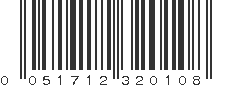 0 051712 320108